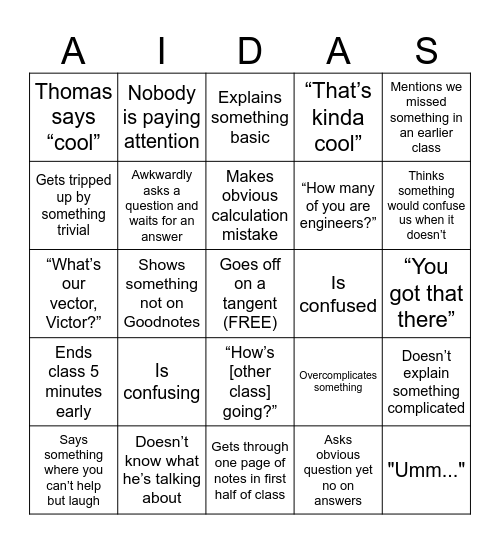 | A | I | D | A | S |
|---|---|---|---|---|
| Thomas says “cool” | Nobody is paying attention | Explains something basic | “That’s kinda cool” | Mentions we missed something in an earlier class |
| Gets tripped up by something trivial | Awkwardly asks a question and waits for an answer | Makes obvious calculation mistake | “How many of you are engineers?” | Thinks something would confuse us when it doesn’t |
| “What’s our vector, Victor?” | Shows something not on Goodnotes | Goes off on a tangent (FREE) | Is confused | “You got that there” |
| Ends class 5 minutes early | Is confusing | “How’s [other class] going?” | Overcomplicates something | Doesn’t explain something complicated |
| Says something where you can’t help but laugh | Doesn’t know what he’s talking about | Gets through one page of notes in first half of class | Asks obvious question yet no on answers | "Umm..." |